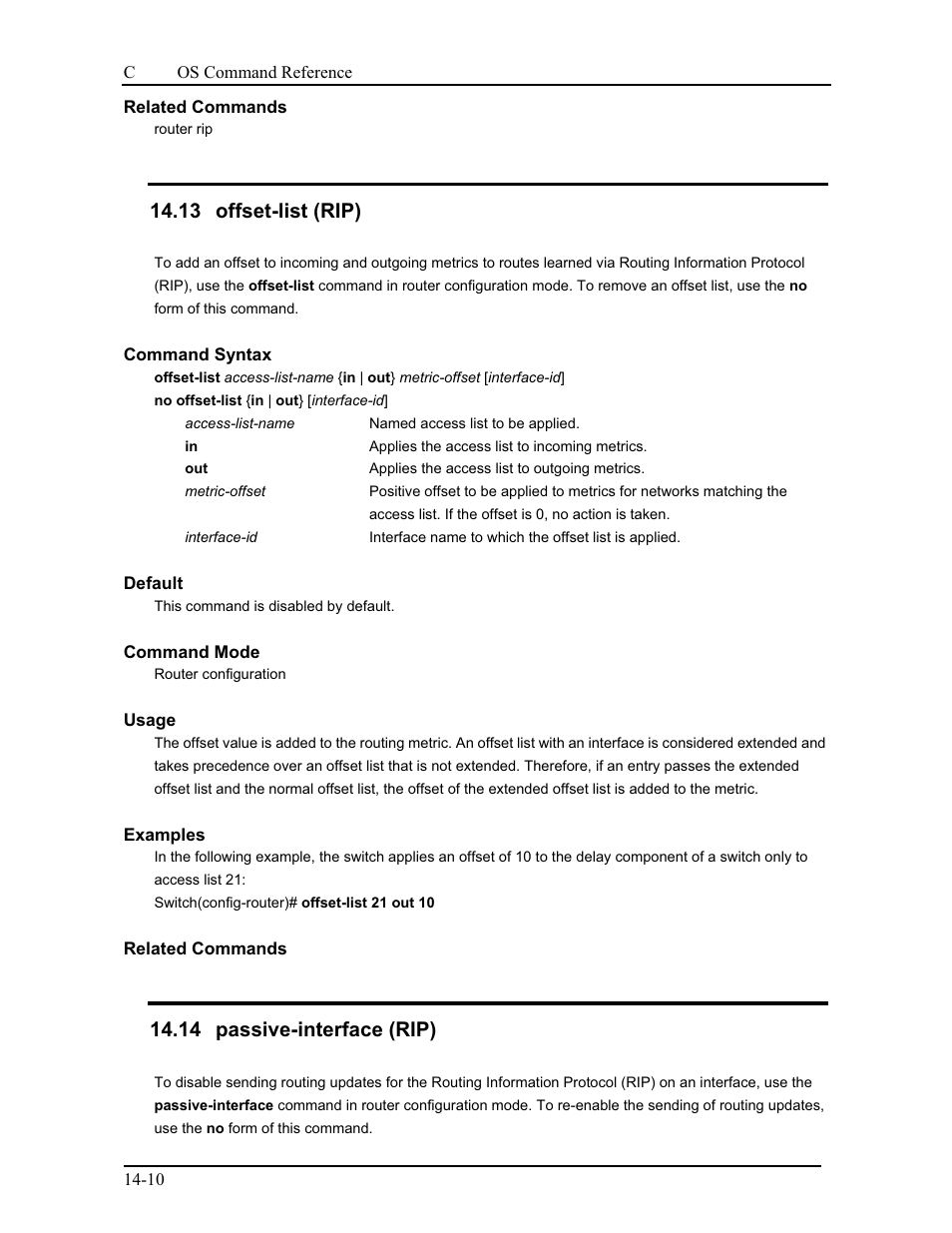 C OS Command Reference

Related Commands
router rip

14.13 offset-list (RIP)

To add an offset to incoming and outgoing metrics to routes learned via Routing Information Protocol (RIP), use the offset-list command in router configuration mode. To remove an offset list, use the no form of this command.

Command Syntax
offset-list access-list-name {in | out} metric-offset [interface-id]
no offset-list {in | out} [interface-id]

| | |
|---|---|
| access-list-name | Named access list to be applied. |
| in | Applies the access list to incoming metrics. |
| out | Applies the access list to outgoing metrics. |
| metric-offset | Positive offset to be applied to metrics for networks matching the access list. If the offset is 0, no action is taken. |
| interface-id | Interface name to which the offset list is applied. |

Default
This command is disabled by default.

Command Mode
Router configuration

Usage
The offset value is added to the routing metric. An offset list with an interface is considered extended and takes precedence over an offset list that is not extended. Therefore, if an entry passes the extended offset list and the normal offset list, the offset of the extended offset list is added to the metric.

Examples
In the following example, the switch applies an offset of 10 to the delay component of a switch only to access list 21:
Switch(config-router)# offset-list 21 out 10

Related Commands

14.14 passive-interface (RIP)

To disable sending routing updates for the Routing Information Protocol (RIP) on an interface, use the passive-interface command in router configuration mode. To re-enable the sending of routing updates, use the no form of this command.

14-10